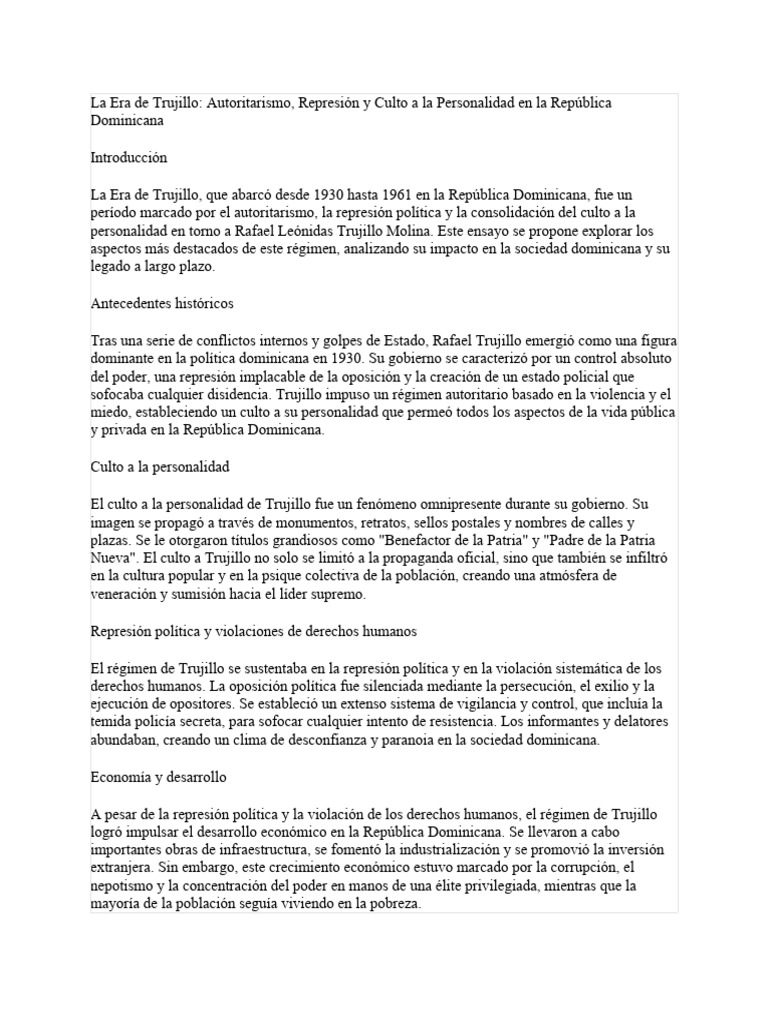 La Era de Trujillo: Autoritarismo, Represión y Culto a la Personalidad en la República Dominicana

Introducción

La Era de Trujillo, que abarcó desde 1930 hasta 1961 en la República Dominicana, fue un período marcado por el autoritarismo, la represión política y la consolidación del culto a la personalidad en torno a Rafael Leónidas Trujillo Molina. Este ensayo se propone explorar los aspectos más destacados de este régimen, analizando su impacto en la sociedad dominicana y su legado a largo plazo.

Antecedentes históricos

Tras una serie de conflictos internos y golpes de Estado, Rafael Trujillo emergió como una figura dominante en la política dominicana en 1930. Su gobierno se caracterizó por un control absoluto del poder, una represión implacable de la oposición y la creación de un estado policial que sofocaba cualquier disidencia. Trujillo impuso un régimen autoritario basado en la violencia y el miedo, estableciendo un culto a su personalidad que permeó todos los aspectos de la vida pública y privada en la República Dominicana.

Culto a la personalidad

El culto a la personalidad de Trujillo fue un fenómeno omnipresente durante su gobierno. Su imagen se propagó a través de monumentos, retratos, sellos postales y nombres de calles y plazas. Se le otorgaron títulos grandiosos como "Benefactor de la Patria" y "Padre de la Patria Nueva". El culto a Trujillo no solo se limitó a la propaganda oficial, sino que también se infiltró en la cultura popular y en la psique colectiva de la población, creando una atmósfera de veneración y sumisión hacia el líder supremo.

Represión política y violaciones de derechos humanos

El régimen de Trujillo se sustentaba en la represión política y en la violación sistemática de los derechos humanos. La oposición política fue silenciada mediante la persecución, el exilio y la ejecución de opositores. Se estableció un extenso sistema de vigilancia y control, que incluía la temida policía secreta, para sofocar cualquier intento de resistencia. Los informantes y delatores abundaban, creando un clima de desconfianza y paranoia en la sociedad dominicana.

Economía y desarrollo

A pesar de la represión política y la violación de los derechos humanos, el régimen de Trujillo logró impulsar el desarrollo económico en la República Dominicana. Se llevaron a cabo importantes obras de infraestructura, se fomentó la industrialización y se promovió la inversión extranjera. Sin embargo, este crecimiento económico estuvo marcado por la corrupción, el nepotismo y la concentración del poder en manos de una élite privilegiada, mientras que la mayoría de la población seguía viviendo en la pobreza.